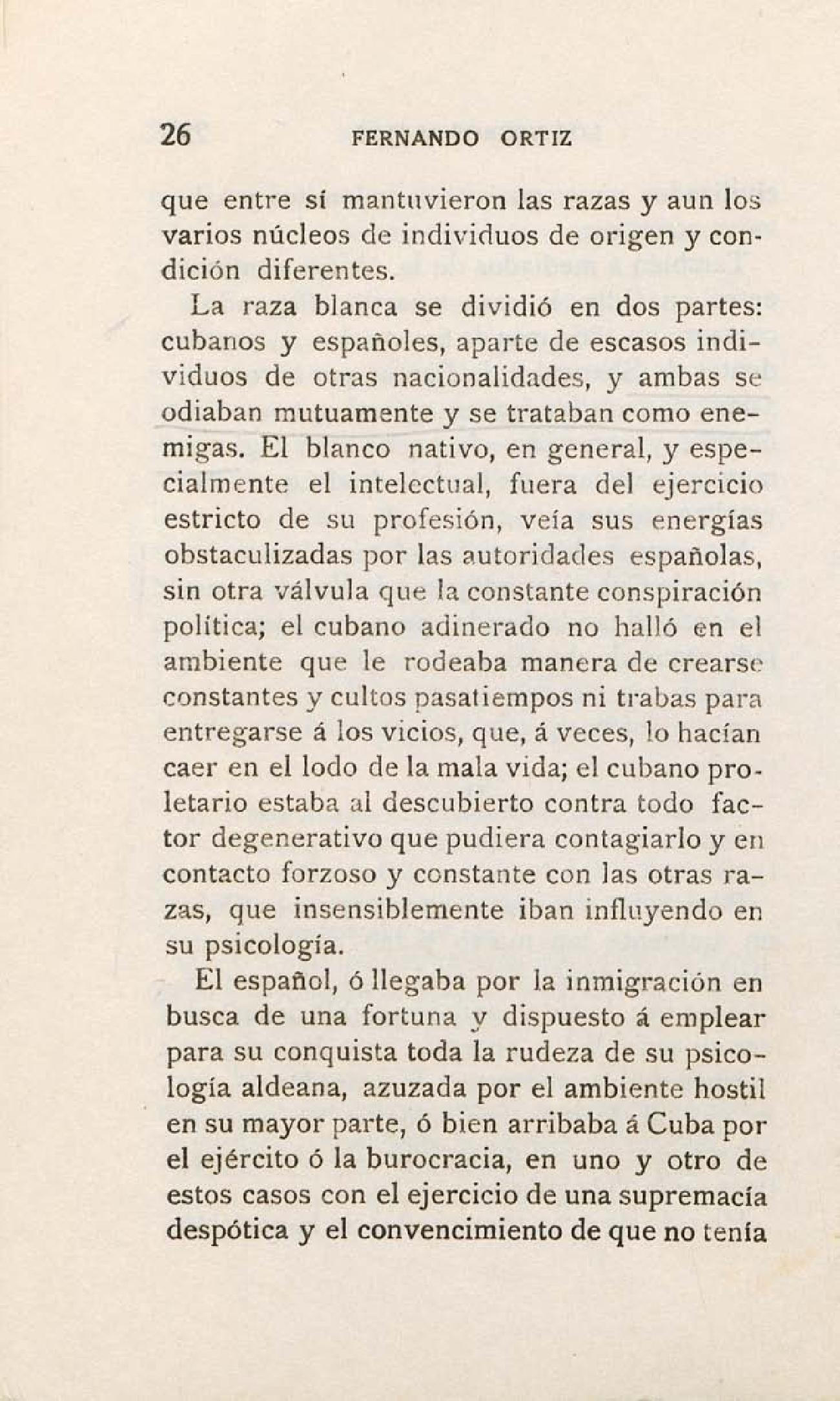 26 FERNANDO ORTIZ

que entre sí mantuvieron las razas y aun los varios núcleos de individuos de origen y condición diferentes.

La raza blanca se dividió en dos partes: cubanos y españoles, aparte de escasos individuos de otras nacionalidades, y ambas se odiaban mutuamente y se trataban como enemigas. El blanco nativo, en general, y especialmente el intelectual, fuera del ejercicio estricto de su profesión, veía sus energías obstaculizadas por las autoridades españolas, sin otra válvula que la constante conspiración política; el cubano adinerado no halló en el ambiente que le rodeaba manera de crearse constantes y cultos pasatiempos ni trabas para entregarse á los vicios, que, á veces, lo hacían caer en el lodo de la mala vida; el cubano proletario estaba al descubierto contra todo factor degenerativo que pudiera contagiarlo y en contacto forzoso y constante con las otras razas, que insensiblemente iban influyendo en su psicología.

El español, ó llegaba por la inmigración en busca de una fortuna y dispuesto á emplear para su conquista toda la rudeza de su psicología aldeana, azuzada por el ambiente hostil en su mayor parte, ó bien arribaba á Cuba por el ejército ó la burocracia, en uno y otro de estos casos con el ejercicio de una supremacía despótica y el convencimiento de que no tenía